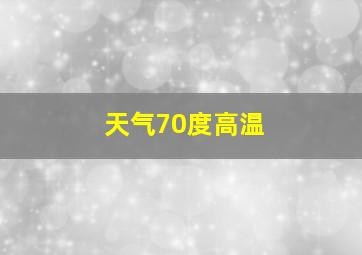 天气70度高温